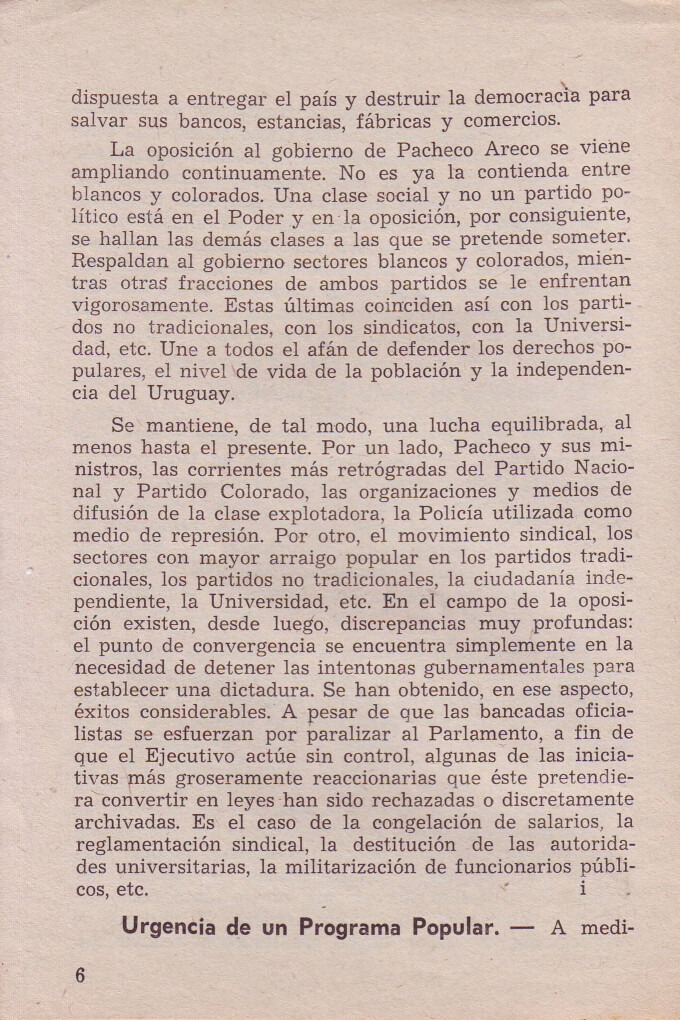 dispuesta a entregar el país y destruir la democracia para salvar sus bancos, estancias, fábricas y comercios.

La oposición al gobierno de Pacheco Areco se viene ampliando continuamente. No es ya la contienda entre blancos y colorados. Una clase social y no un partido político está en el Poder y en la oposición, por consiguiente, se hallan las demás clases a las que se pretende someter. Respaldan al gobierno sectores blancos y colorados, mientras otras fracciones de ambos partidos se le enfrentan vigorosamente. Estas últimas coinciden así con los partidos no tradicionales, con los sindicatos, con la Universidad, etc. Une a todos el afán de defender los derechos populares, el nivel de vida de la población y la independencia del Uruguay.

Se mantiene, de tal modo, una lucha equilibrada, al menos hasta el presente. Por un lado, Pacheco y sus ministros, las corrientes más retrógradas del Partido Nacional y Partido Colorado, las organizaciones y medios de difusión de la clase explotadora, la Policía utilizada como medio de represión. Por otro, el movimiento sindical, los sectores con mayor arraigo popular en los partidos tradicionales, los partidos no tradicionales, la ciudadanía independiente, la Universidad, etc. En el campo de la oposición existen, desde luego, discrepancias muy profundas: el punto de convergencia se encuentra simplemente en la necesidad de detener las intentonas gubernamentales para establecer una dictadura. Se han obtenido, en ese aspecto, éxitos considerables. A pesar de que las bancadas oficialistas se esfuerzan por paralizar al Parlamento, a fin de que el Ejecutivo actúe sin control, algunas de las iniciativas más groseramente reaccionarias que éste pretendiera convertir en leyes han sido rechazadas o discretamente archivadas. Es el caso de la congelación de salarios, la reglamentación sindical, la destitución de las autoridades universitarias, la militarización de funcionarios públicos, etc.

Urgencia de un Programa Popular. — A medi-

6